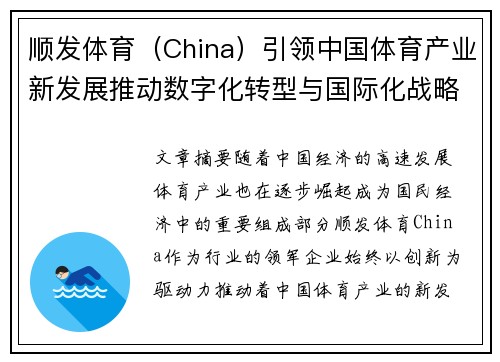 顺发体育（China）引领中国体育产业新发展推动数字化转型与国际化战略

文章摘要随着中国经济的高速发展体育产业也在逐步崛起成为国民经济中的重要组成部分顺发体育China作为行业的领军企业始终以创新为驱动力推动着中国体育产业的新发